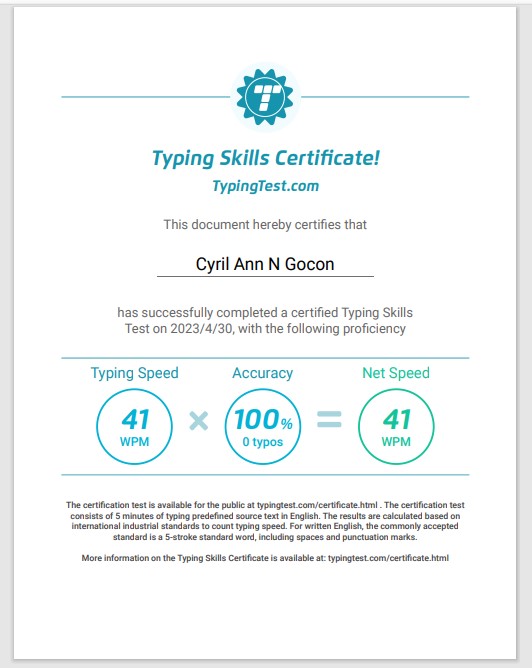 T

Typing Skills Certificate!

TypingTest.com

This document hereby certifies that

Cyril Ann N Gocon

has successfully completed a certified Typing Skills Test on 2023/4/30, with the following proficiency

Typing Speed
41
WPM

×

Accuracy
100%
0 typos

=

Net Speed
41
WPM

The certification test is available for the public at typingtest.com/certificate.html . The certification test consists of 5 minutes of typing predefined source text in English. The results are calculated based on international industrial standards to count typing speed. For written English, the commonly accepted standard is a 5-stroke standard word, including spaces and punctuation marks.

More information on the Typing Skills Certificate is available at: typingtest.com/certificate.html